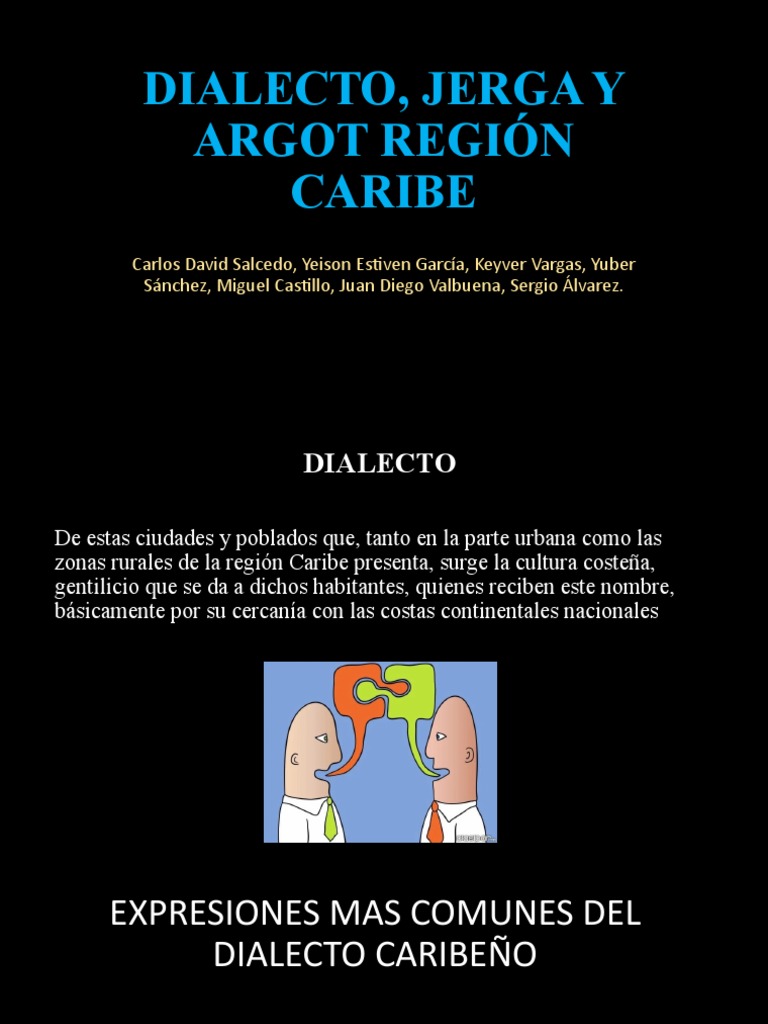 DIALECTO, JERGA Y ARGOT REGIÓN CARIBE

Carlos David Salcedo, Yeison Estiven García, Keyver Vargas, Yuber Sánchez, Miguel Castillo, Juan Diego Valbuena, Sergio Álvarez.

DIALECTO

De estas ciudades y poblados que, tanto en la parte urbana como las zonas rurales de la región Caribe presenta, surge la cultura costeña, gentilicio que se da a dichos habitantes, quienes reciben este nombre, básicamente por su cercanía con las costas continentales nacionales

EXPRESIONES MAS COMUNES DEL DIALECTO CARIBEÑO